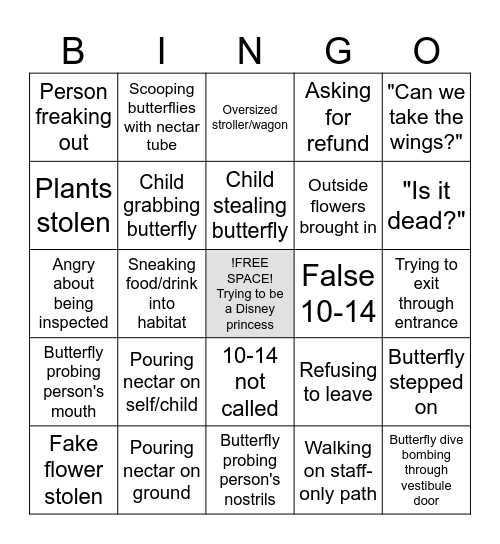 | B | I | N | G | O |
|---|---|---|---|---|
| Person freaking out | Scooping butterflies with nectar tube | Oversized stroller/wagon | Asking for refund | "Can we take the wings?" |
| Plants stolen | Child grabbing butterfly | Child stealing butterfly | Outside flowers brought in | "Is it dead?" |
| Angry about being inspected | Sneaking food/drink into habitat | !FREE SPACE! Trying to be a Disney princess | False 10-14 | Trying to exit through entrance |
| Butterfly probing person's mouth | Pouring nectar on self/child | 10-14 not called | Refusing to leave | Butterfly stepped on |
| Fake flower stolen | Pouring nectar on ground | Butterfly probing person's nostrils | Walking on staff-only path | Butterfly dive bombing through vestibule door |